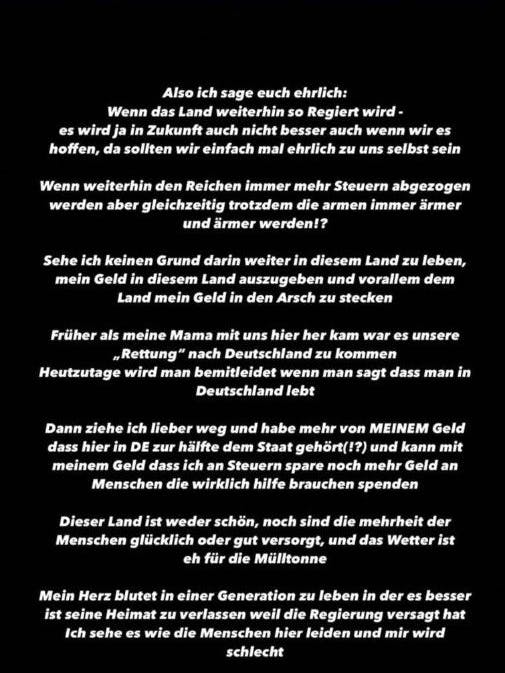 Also ich sage euch ehrlich:
Wenn das Land weiterhin so Regiert wird -
es wird ja in Zukunft auch nicht besser auch wenn wir es hoffen, da sollten wir einfach mal ehrlich zu uns selbst sein

Wenn weiterhin den Reichen immer mehr Steuern abgezogen werden aber gleichzeitig trotzdem die armen immer ärmer und ärmer werden!?

Sehe ich keinen Grund darin weiter in diesem Land zu leben, mein Geld in diesem Land auszugeben und vorallem dem Land mein Geld in den Arsch zu stecken

Früher als meine Mama mit uns hier her kam war es unsere „Rettung" nach Deutschland zu kommen
Heutzutage wird man bemitleidet wenn man sagt dass man in Deutschland lebt

Dann ziehe ich lieber weg und habe mehr von MEINEM Geld dass hier in DE zur hälfte dem Staat gehört(!?) und kann mit meinem Geld dass ich an Steuern spare noch mehr Geld an Menschen die wirklich hilfe brauchen spenden

Dieser Land ist weder schön, noch sind die mehrheit der Menschen glücklich oder gut versorgt, und das Wetter ist eh für die Mülltonne

Mein Herz blutet in einer Generation zu leben in der es besser ist seine Heimat zu verlassen weil die Regierung versagt hat
Ich sehe es wie die Menschen hier leiden und mir wird schlecht